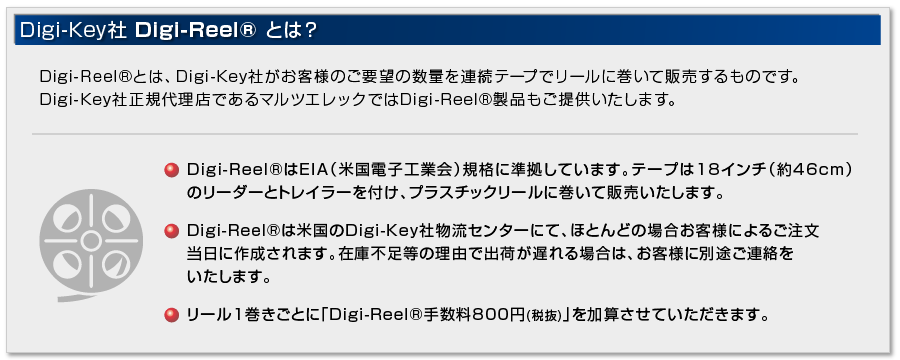 Digi-Key社 Digi-Reel® とは?

Digi-Reel®とは、Digi-Key社がお客様のご要望の数量を連続テープでリールに巻いて販売するものです。
Digi-Key社正規代理店であるマルツエレックではDigi-Reel®製品もご提供いたします。

Digi-Reel®はEIA(米国電子工業会)規格に準拠しています。テープは18インチ(約46cm)のリーダーとトレイラーを付け、プラスチックリールに巻いて販売いたします。

Digi-Reel®は米国のDigi-Key社物流センターにて、ほとんどの場合お客様によるご注文当日に作成されます。在庫不足等の理由で出荷が遅れる場合は、お客様に別途ご連絡をいたします。

リール1巻きごとに「Digi-Reel®手数料800円(税抜)」を加算させていただきます。